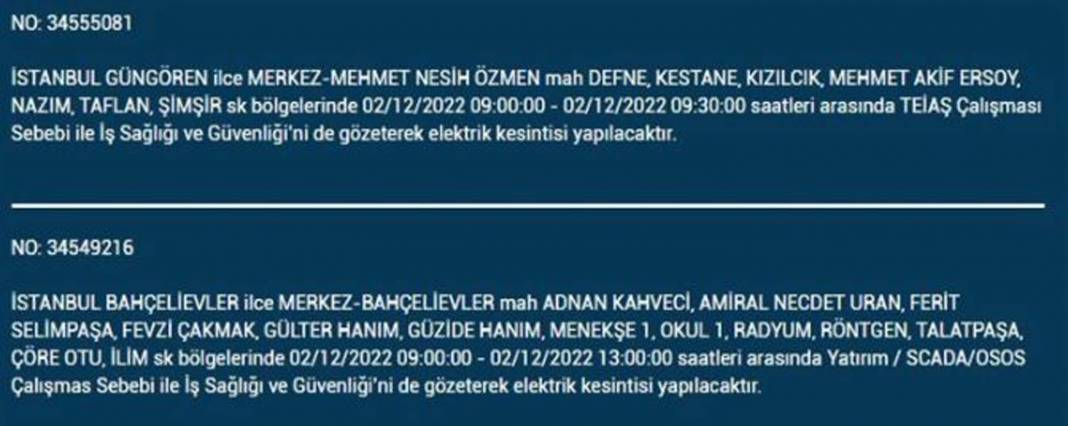 NO: 34555081

İSTANBUL GÜNGÖREN ilce MERKEZ-MEHMET NESİH ÖZMEN mah DEFNE, KESTANE, KIZILCIK, MEHMET AKİF ERSOY, NAZIM, TAFLAN, ŞİMŞİR sk bölgelerinde 02/12/2022 09:00:00 - 02/12/2022 09:30:00 saatleri arasında TEİAŞ Çalışması Sebebi ile İş Sağlığı ve Güvenliği'ni de gözeterek elektrik kesintisi yapılacaktır.

NO: 34549216

İSTANBUL BAHÇELİEVLER ilce MERKEZ-BAHÇELİEVLER mah ADNAN KAHVECİ, AMİRAL NECDET URAN, FERİT SELİMPAŞA, FEVZİ ÇAKMAK, GÜLTER HANIM, GÜZİDE HANIM, MENEKŞE 1, OKUL 1, RADYUM, RÖNTGEN, TALATPAŞA, ÇÖRE OTU, İLİM sk bölgelerinde 02/12/2022 09:00:00 - 02/12/2022 13:00:00 saatleri arasında Yatırım / SCADA/OSOS Çalışmas Sebebi ile İş Sağlığı ve Güvenliği'ni de gözeterek elektrik kesintisi yapılacaktır.